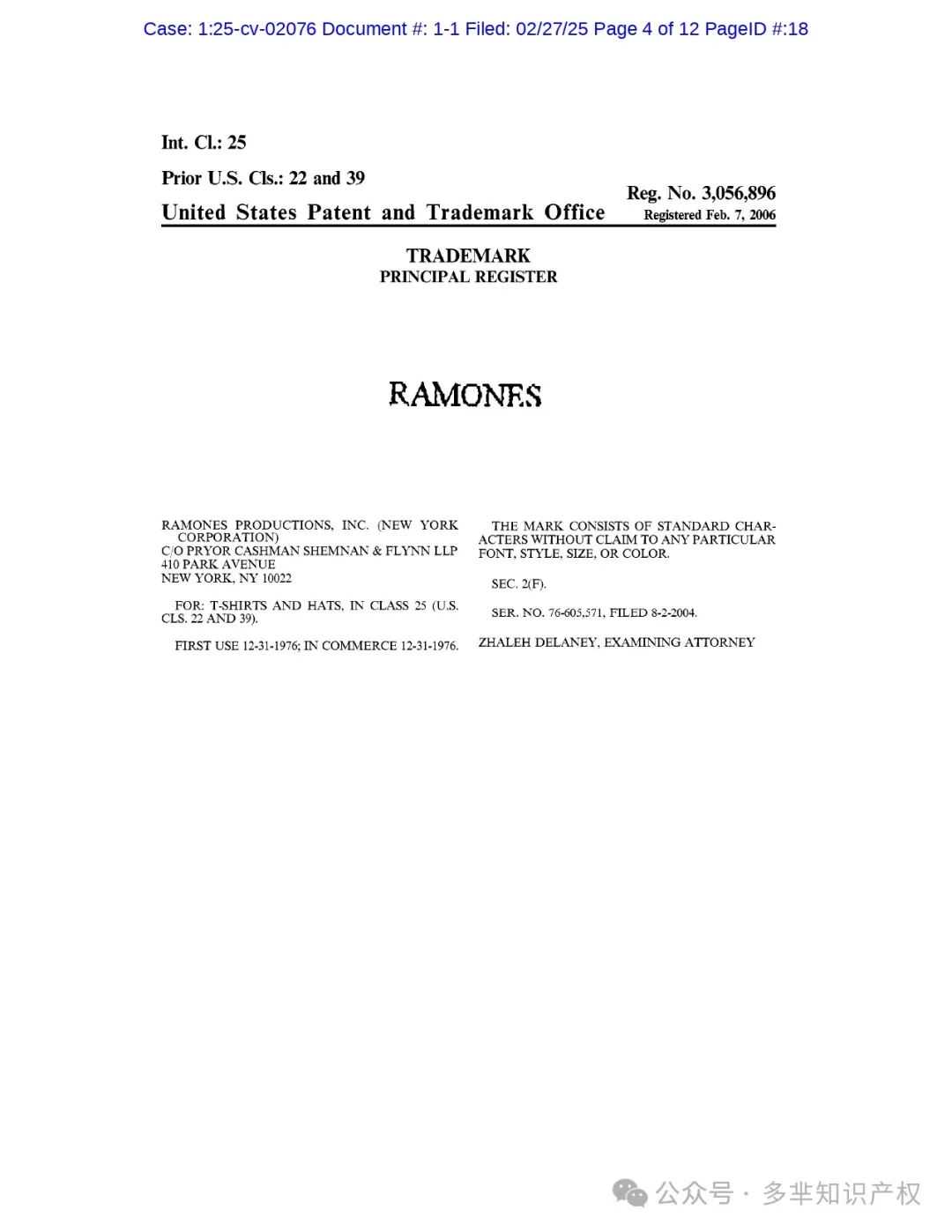 Case: 1:25-cv-02076 Document #: 1-1 Filed: 02/27/25 Page 4 of 12 PageID #:18

Int. Cl.: 25

Prior U.S. Cls.: 22 and 39

United States Patent and Trademark Office

Reg. No. 3,056,896
Registered Feb. 7, 2006

TRADEMARK
PRINCIPAL REGISTER

RAMONES

RAMONES PRODUCTIONS, INC. (NEW YORK CORPORATION)
C/O PRYOR CASHMAN SHEMNAN & FLYNN LLP
410 PARK AVENUE
NEW YORK, NY 10022

FOR: T-SHIRTS AND HATS, IN CLASS 25 (U.S. CLS. 22 AND 39).

FIRST USE 12-31-1976; IN COMMERCE 12-31-1976.

THE MARK CONSISTS OF STANDARD CHARACTERS WITHOUT CLAIM TO ANY PARTICULAR FONT, STYLE, SIZE, OR COLOR.

SEC. 2(F).

SER. NO. 76-605,571, FILED 8-2-2004.

ZHALEH DELANEY, EXAMINING ATTORNEY

公众号 · 多芈知识产权